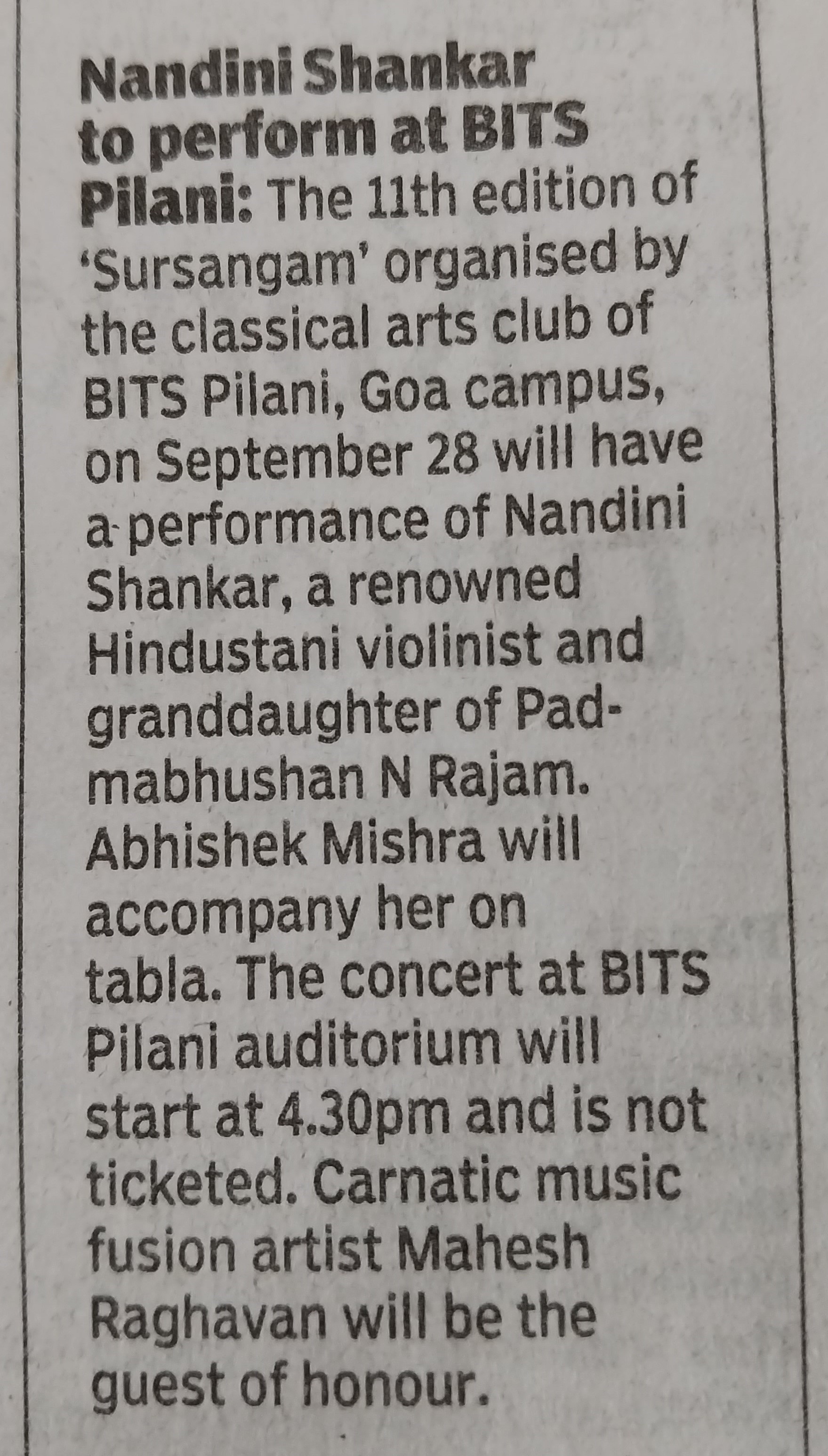 Nandini Shankar to perform at BITS Pilani: The 11th edition of 'Sursangam' organised by the classical arts club of BITS Pilani, Goa campus, on September 28 will have a performance of Nandini Shankar, a renowned Hindustani violinist and granddaughter of Padmabhushan N Rajam. Abhishek Mishra will accompany her on tabla. The concert at BITS Pilani auditorium will start at 4.30pm and is not ticketed. Carnatic music fusion artist Mahesh Raghavan will be the guest of honour.